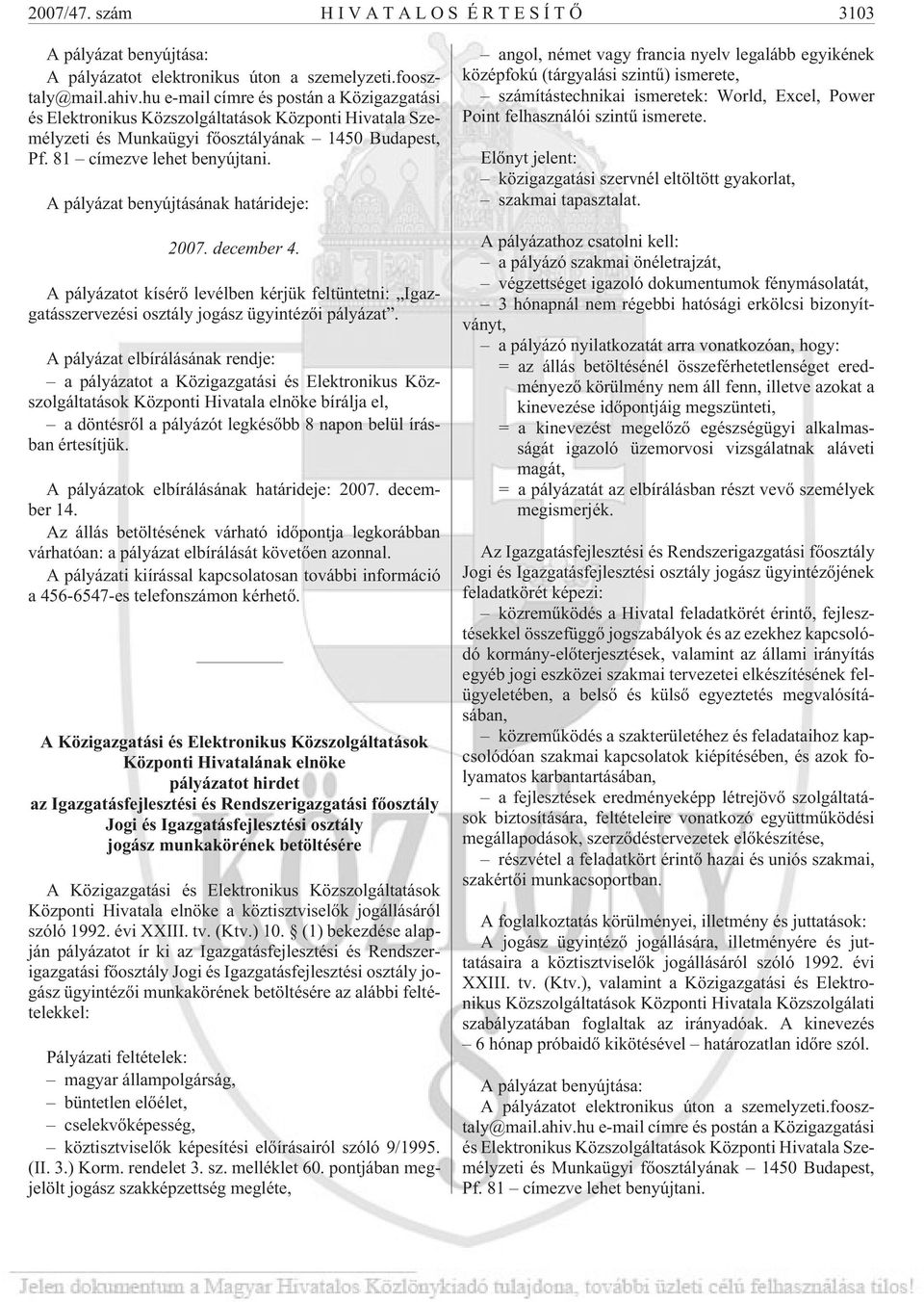 2007/47. szám HIVATALOS ÉRTESÍTŐ 3103

A pályázat benyújtása:
A pályázatot elektronikus úton a szemelyzeti.foosztaly@mail.ahiv.hu e-mail címre és postán a Közigazgatási és Elektronikus Közszolgáltatások Központi Hivatala Személyzeti és Munkaügyi főosztályának – 1450 Budapest, Pf. 81 – címezve lehet benyújtani.

A pályázat benyújtásának határideje:

2007. december 4.

A pályázatot kísérő levélben kérjük feltüntetni: „Igazgatásszervezési osztály jogász ügyintézői pályázat”.

A pályázat elbírálásának rendje:
– a pályázatot a Közigazgatási és Elektronikus Közszolgáltatások Központi Hivatala elnöke bírálja el,
– a döntésről a pályázót legkésőbb 8 napon belül írásban értesítjük.

A pályázatok elbírálásának határideje: 2007. december 14.
Az állás betöltésének várható időpontja legkorábban várhatóan: a pályázat elbírálását követően azonnal.
A pályázati kiírással kapcsolatosan további információ a 456-6547-es telefonszámon kérhető.

A Közigazgatási és Elektronikus Közszolgáltatások Központi Hivatalának elnöke pályázatot hirdet az Igazgatásfejlesztési és Rendszerigazgatási főosztály Jogi és Igazgatásfejlesztési osztály jogász munkakörének betöltésére

A Közigazgatási és Elektronikus Közszolgáltatások Központi Hivatala elnöke a köztisztviselők jogállásáról szóló 1992. évi XXIII. tv. (Ktv.) 10. § (1) bekezdése alapján pályázatot ír ki az Igazgatásfejlesztési és Rendszerigazgatási főosztály Jogi és Igazgatásfejlesztési osztály jogász ügyintézői munkakörének betöltésére az alábbi feltételekkel:

Pályázati feltételek:
– magyar állampolgárság,
– büntetlen előélet,
– cselekvőképesség,
– köztisztviselők képesítési előírásairól szóló 9/1995. (II. 3.) Korm. rendelet 3. sz. melléklet 60. pontjában megjelölt jogász szakképzettség megléte,

– angol, német vagy francia nyelv legalább egyikének középfokú (tárgyalási szintű) ismerete,
– számítástechnikai ismeretek: World, Excel, Power Point felhasználói szintű ismerete.

Előnyt jelent:
– közigazgatási szervnél eltöltött gyakorlat,
– szakmai tapasztalat.

A pályázathoz csatolni kell:
– a pályázó szakmai önéletrajzát,
– végzettséget igazoló dokumentumok fénymásolatát,
– 3 hónapnál nem régebbi hatósági erkölcsi bizonyítványt,
– a pályázó nyilatkozatát arra vonatkozóan, hogy:
= az állás betöltésénél összeférhetetlenséget eredményező körülmény nem áll fenn, illetve azokat a kinevezése időpontjáig megszünteti,
= a kinevezést megelőző egészségügyi alkalmasságát igazoló üzemorvosi vizsgálatnak aláveti magát,
= a pályázatát az elbírálásban részt vevő személyek megismerjék.

Az Igazgatásfejlesztési és Rendszerigazgatási főosztály Jogi és Igazgatásfejlesztési osztály jogász ügyintézőjének feladatkörét képezi:
– közreműködés a Hivatal feladatkörét érintő, fejlesztésekkel összefüggő jogszabályok és az ezekhez kapcsolódó kormány-előterjesztések, valamint az állami irányítás egyéb jogi eszközei szakmai tervezetei elkészítésének felügyeletében, a belső és külső egyeztetés megvalósításában,
– közreműködés a szakterületéhez és feladataihoz kapcsolódóan szakmai kapcsolatok kiépítésében, és azok folyamatos karbantartásában,
– a fejlesztések eredményeképp létrejövő szolgáltatások biztosítására, feltételeire vonatkozó együttműködési megállapodások, szerződéstervezetek előkészítése,
– részvétel a feladatkört érintő hazai és uniós szakmai, szakértői munkacsoportban.

A foglalkoztatás körülményei, illetmény és juttatások:
A jogász ügyintéző jogállására, illetményére és juttatásaira a köztisztviselők jogállásáról szóló 1992. évi XXIII. tv. (Ktv.), valamint a Közigazgatási és Elektronikus Közszolgáltatások Központi Hivatala Közszolgálati szabályzatában foglaltak az irányadóak. A kinevezés – 6 hónap próbaidő kikötésével – határozatlan időre szól.

A pályázat benyújtása:
A pályázatot elektronikus úton a szemelyzeti.foosztaly@mail.ahiv.hu e-mail címre és postán a Közigazgatási és Elektronikus Közszolgáltatások Központi Hivatala Személyzeti és Munkaügyi főosztályának – 1450 Budapest, Pf. 81 – címezve lehet benyújtani.

Jelen dokumentum a Magyar Hivatalos Közlönykiadó tulajdona, további üzleti célú felhasználása tilos!